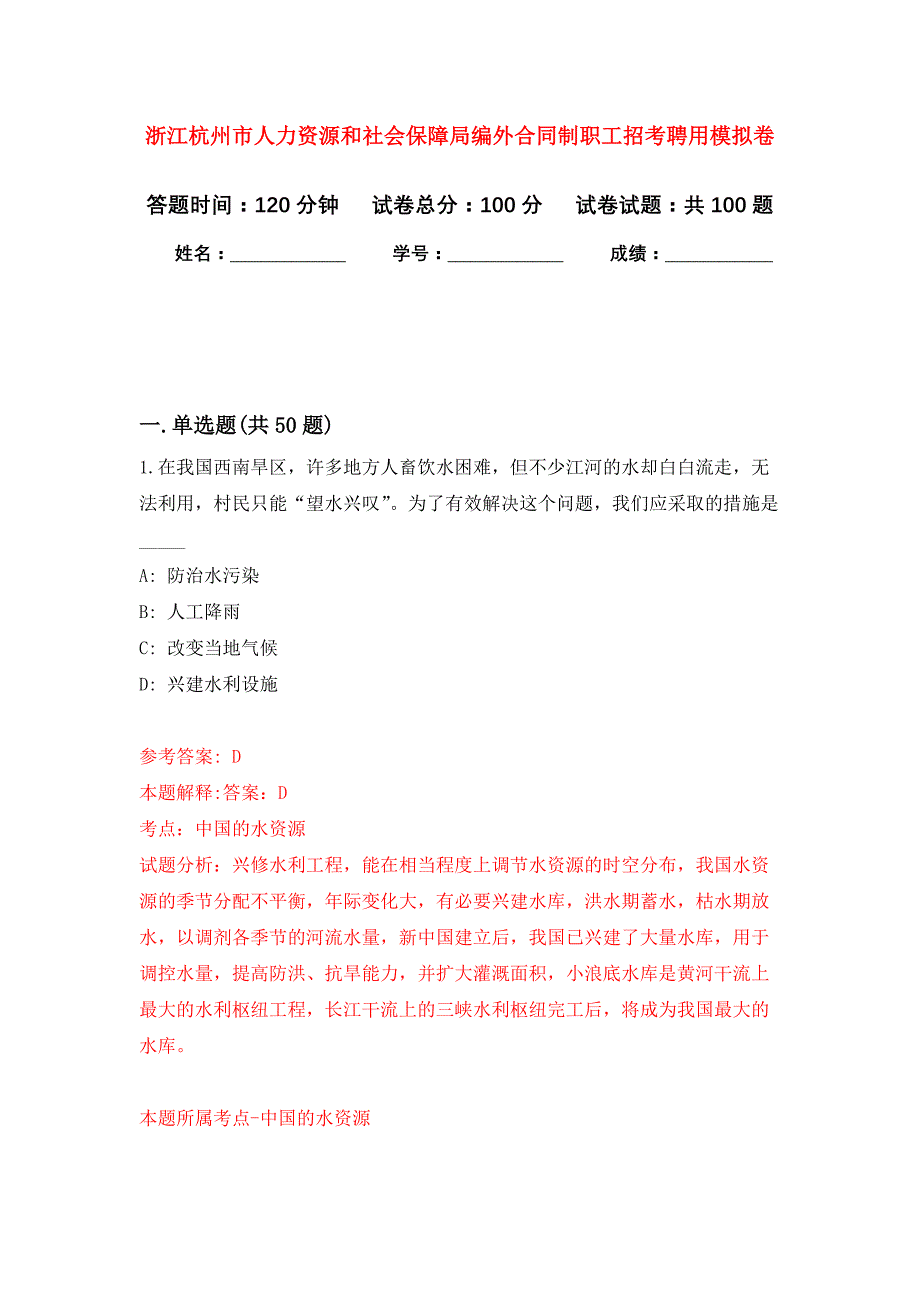 浙江杭州市人力资源和社会保障局编外合同制职工招考聘用模拟卷

答题时间：120 分钟　试卷总分：100 分　试卷试题：共 100 题

姓名：____________　学号：____________　成绩：___________

一. 单选题(共 50 题)

1. 在我国西南旱区，许多地方人畜饮水困难，但不少江河的水却白白流走，无法利用，村民只能“望水兴叹”。为了有效解决这个问题，我们应采取的措施是_____

A: 防治水污染

B: 人工降雨

C: 改变当地气候

D: 兴建水利设施

参考答案: D

本题解释:答案: D

考点: 中国的水资源

试题分析: 兴修水利工程，能在相当程度上调节水资源的时空分布，我国水资源的季节分配不平衡，年际变化大，有必要兴建水库，洪水期蓄水，枯水期放水，以调剂各季节的河流水量，新中国建立后，我国已兴建了大量水库，用于调控水量，提高防洪、抗旱能力，并扩大灌溉面积，小浪底水库是黄河干流上最大的水利枢纽工程，长江干流上的三峡水利枢纽完工后，将成为我国最大的水库。

本题所属考点-中国的水资源